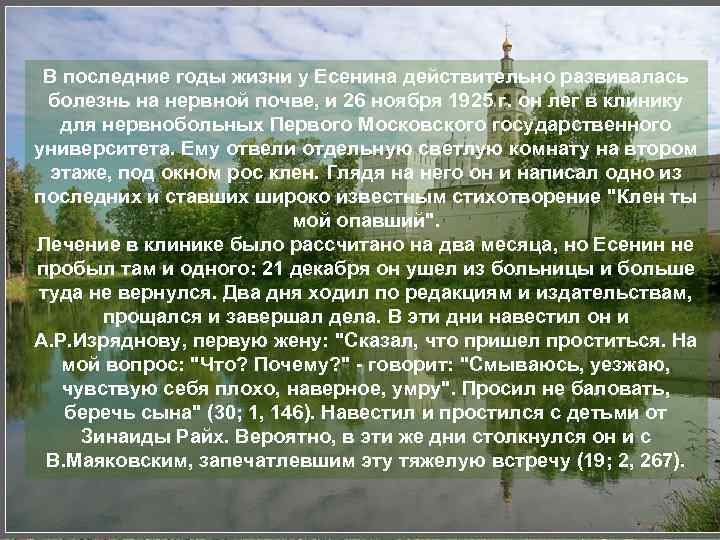 В последние годы жизни у Есенина действительно развивалась болезнь на нервной почве, и 26 ноября 1925 г. он лег в клинику для нервнобольных Первого Московского государственного университета. Ему отвели отдельную светлую комнату на втором этаже, под окном рос клен. Глядя на него он и написал одно из последних и ставших широко известным стихотворение "Клен ты мой опавший".
Лечение в клинике было рассчитано на два месяца, но Есенин не пробыл там и одного: 21 декабря он ушел из больницы и больше туда не вернулся. Два дня ходил по редакциям и издательствам, прощался и завершал дела. В эти дни навестил он и А.Р.Изряднову, первую жену: "Сказал, что пришел проститься. На мой вопрос: "Что? Почему?" - говорит: "Смываюсь, уезжаю, чувствую себя плохо, наверное, умру". Просил не баловать, беречь сына" (30; 1, 146). Навестил и простился с детьми от Зинаиды Райх. Вероятно, в эти же дни столкнулся он и с В.Маяковским, запечатлевшим эту тяжелую встречу (19; 2, 267).